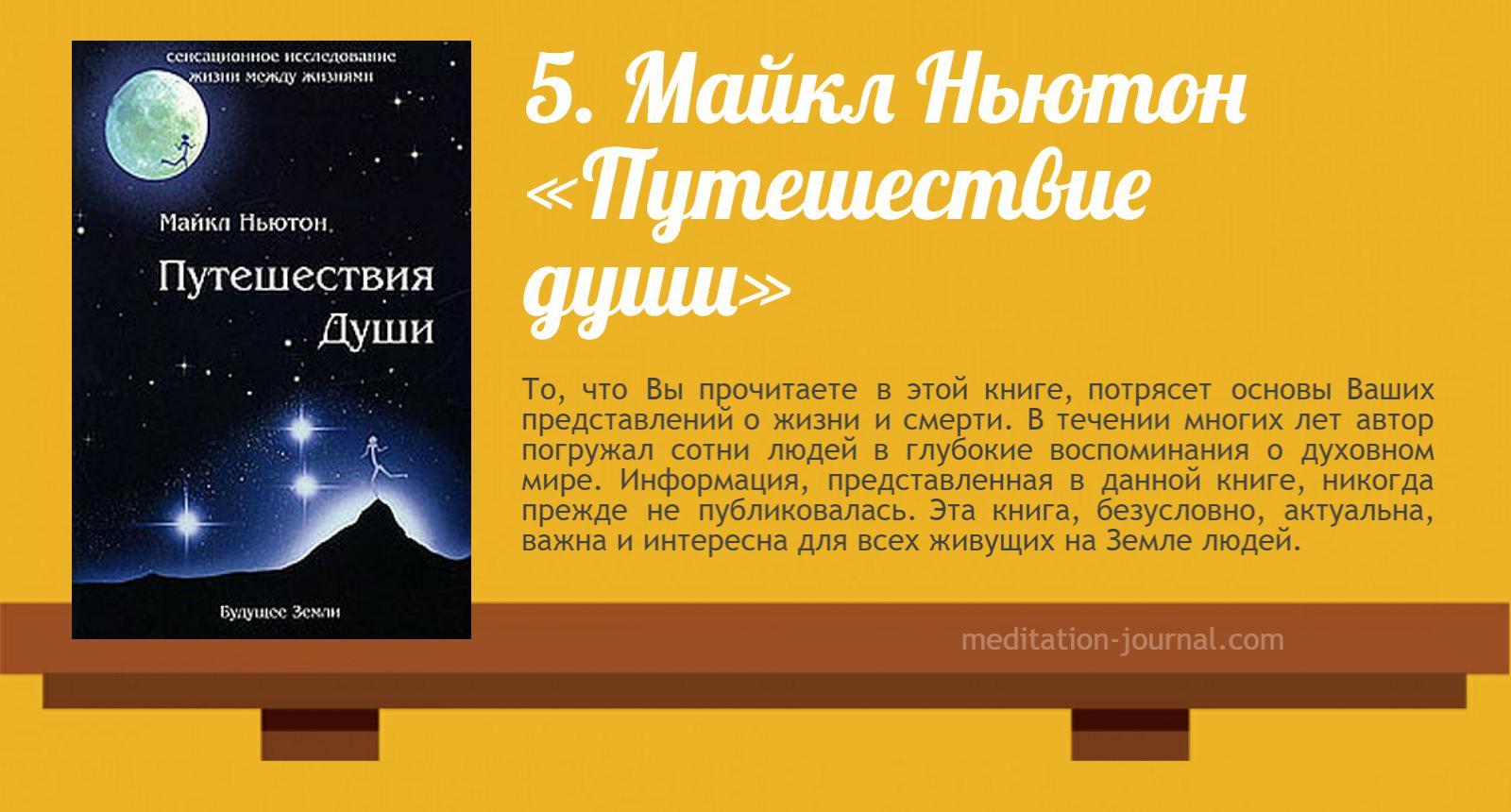 сенсационное исследование жизни между жизнями

Майкл Ньютон

Путешествия Души

Будущее Земли

5. Майкл Ньютон «Путешествие души»

То, что Вы прочитаете в этой книге, потрясет основы Ваших представлений о жизни и смерти. В течении многих лет автор погружал сотни людей в глубокие воспоминания о духовном мире. Информация, представленная в данной книге, никогда прежде не публиковалась. Эта книга, безусловно, актуальна, важна и интересна для всех живущих на Земле людей.

meditation-journal.com